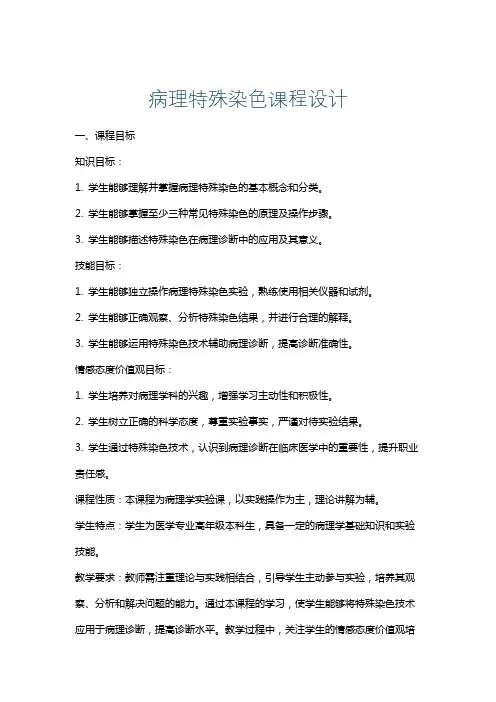 病理特殊染色课程设计

一、课程目标

知识目标：

1. 学生能够理解并掌握病理特殊染色的基本概念和分类。

2. 学生能够掌握至少三种常见特殊染色的原理及操作步骤。

3. 学生能够描述特殊染色在病理诊断中的应用及其意义。

技能目标：

1. 学生能够独立操作病理特殊染色实验，熟练使用相关仪器和试剂。

2. 学生能够正确观察、分析特殊染色结果，并进行合理的解释。

3. 学生能够运用特殊染色技术辅助病理诊断，提高诊断准确性。

情感态度价值观目标：

1. 学生培养对病理学科的兴趣，增强学习主动性和积极性。

2. 学生树立正确的科学态度，尊重实验事实，严谨对待实验结果。

3. 学生通过特殊染色技术，认识到病理诊断在临床医学中的重要性，提升职业责任感。

课程性质：本课程为病理学实验课，以实践操作为主，理论讲解为辅。

学生特点：学生为医学专业高年级本科生，具备一定的病理学基础知识和实验技能。

教学要求：教师需注重理论与实践相结合，引导学生主动参与实验，培养其观察、分析和解决问题的能力。通过本课程的学习，使学生能够将特殊染色技术应用于病理诊断，提高诊断水平。教学过程中，关注学生的情感态度价值观培